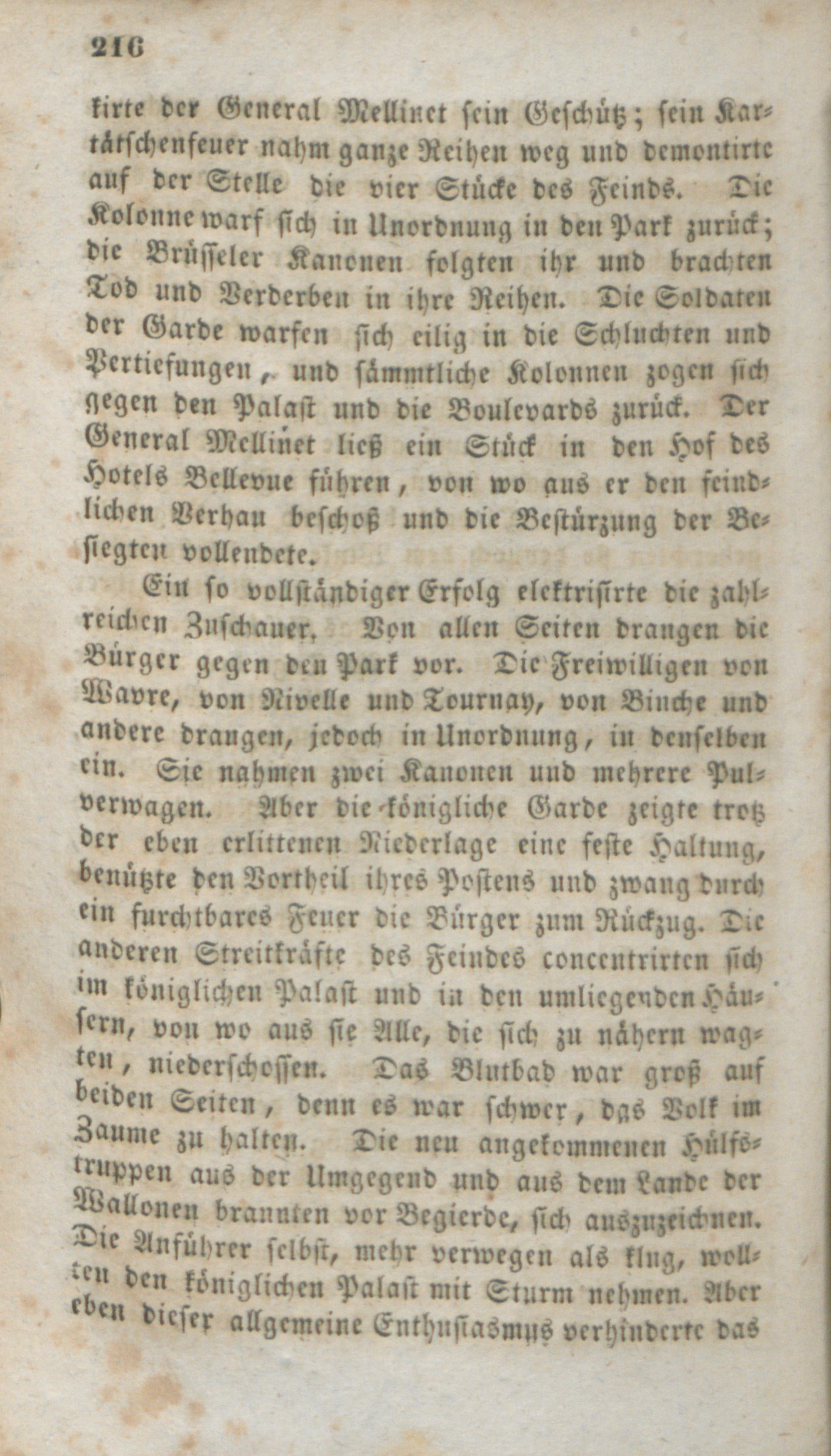 216

kirte der General Mellinet sein Geschütz; sein Kartätschenfeuer nahm ganze Reihen weg und demontirte auf der Stelle die vier Stücke des Feinds. Die Kolonne warf sich in Unordnung in den Park zurück; die Brüsseler Kanonen folgten ihr und brachten Tod und Verderben in ihre Reihen. Die Soldaten der Garde warfen sich eilig in die Schluchten und Vertiefungen, und sämmtliche Kolonnen zogen sich gegen den Palast und die Boulevards zurück. Der General Mellinet ließ ein Stück in den Hof des Hotels Bellevue führen, von wo aus er den feindlichen Verhau beschoß und die Bestürzung der Besiegten vollendete.

Ein so vollständiger Erfolg elektrisirte die zahlreichen Zuschauer. Von allen Seiten drangen die Bürger gegen den Park vor. Die Freiwilligen von Wavre, von Nivelle und Tournay, von Binche und andere drangen, jedoch in Unordnung, in denselben ein. Sie nahmen zwei Kanonen und mehrere Pulverwagen. Aber die königliche Garde zeigte trotz der eben erlittenen Niederlage eine feste Haltung, benützte den Vortheil ihres Postens und zwang durch ein furchtbares Feuer die Bürger zum Rückzug. Die anderen Streitkräfte des Feindes concentrirten sich im königlichen Palast und in den umliegenden Häusern, von wo aus sie Alle, die sich zu nähern wagten, niederschossen. Das Blutbad war groß auf beiden Seiten, denn es war schwer, das Volk im Zaume zu halten. Die neu angekommenen Hülfstruppen aus der Umgegend und aus dem Lande der Wallonen brannten vor Begierde, sich auszuzeichnen. Die Anführer selbst, mehr verwegen als klug, wollten den königlichen Palast mit Sturm nehmen. Aber eben dieser allgemeine Enthusiasmus verhinderte das